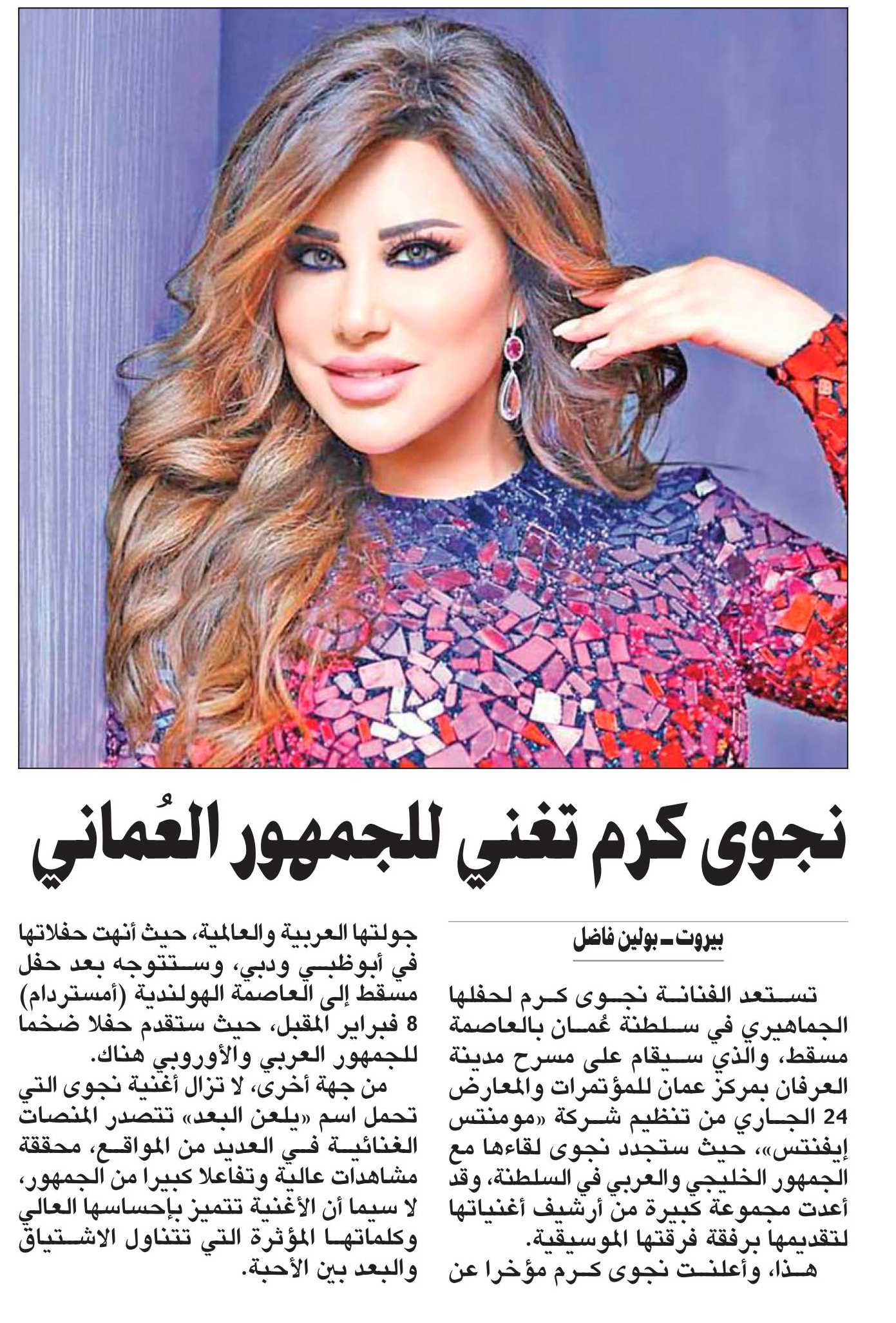 نجوى كرم تغني للجمهور العُماني

بيروت ـ بولين فاضل

تستعد الفنانة نجوى كرم لحفلها الجماهيري في سلطنة عُمان بالعاصمة مسقط، والذي سيقام على مسرح مدينة العرفان بمركز عمان للمؤتمرات والمعارض 24 الجاري من تنظيم شركة «مومنتس إيفنتس»، حيث ستجدد نجوى لقاءها مع الجمهور الخليجي والعربي في السلطنة، وقد أعدت مجموعة كبيرة من أرشيف أغنياتها لتقديمها برفقة فرقتها الموسيقية.

هذا، وأعلنت نجوى كرم مؤخرا عن جولتها العربية والعالمية، حيث أنهت حفلاتها في أبوظبي ودبي، وستتوجه بعد حفل مسقط إلى العاصمة الهولندية (أمستردام) 8 فبراير المقبل، حيث ستقدم حفلا ضخما للجمهور العربي والأوروبي هناك.

من جهة أخرى، لا تزال أغنية نجوى التي تحمل اسم «يلعن البعد» تتصدر المنصات الغنائية في العديد من المواقع، محققة مشاهدات عالية وتفاعلا كبيرا من الجمهور، لا سيما أن الأغنية تتميز بإحساسها العالي وكلماتها المؤثرة التي تتناول الاشتياق والبعد بين الأحبة.